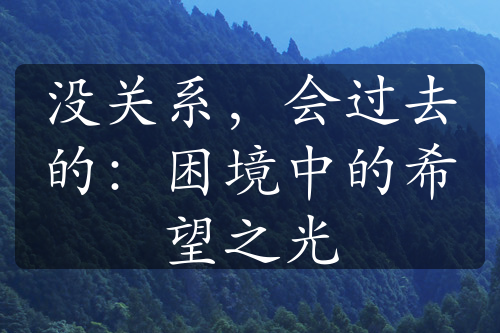 没关系，会过去的：困境中的希望之光